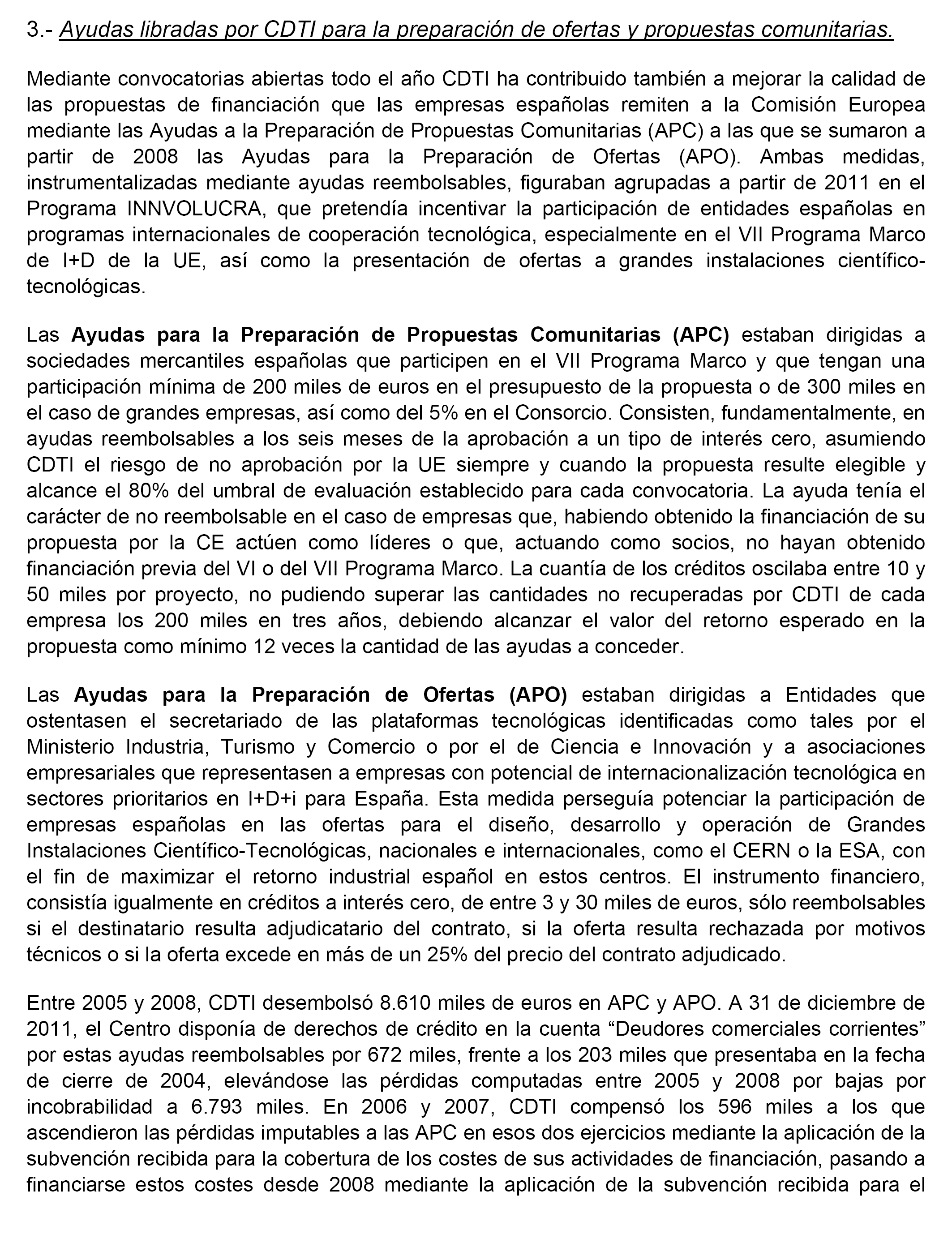 3.- Ayudas libradas por CDTI para la preparación de ofertas y propuestas comunitarias.

Mediante convocatorias abiertas todo el año CDTI ha contribuido también a mejorar la calidad de las propuestas de financiación que las empresas españolas remiten a la Comisión Europea mediante las Ayudas a la Preparación de Propuestas Comunitarias (APC) a las que se sumaron a partir de 2008 las Ayudas para la Preparación de Ofertas (APO). Ambas medidas, instrumentalizadas mediante ayudas reembolsables, figuraban agrupadas a partir de 2011 en el Programa INNVOLUCRA, que pretendía incentivar la participación de entidades españolas en programas internacionales de cooperación tecnológica, especialmente en el VII Programa Marco de I+D de la UE, así como la presentación de ofertas a grandes instalaciones científico-tecnológicas.

Las Ayudas para la Preparación de Propuestas Comunitarias (APC) estaban dirigidas a sociedades mercantiles españolas que participen en el VII Programa Marco y que tengan una participación mínima de 200 miles de euros en el presupuesto de la propuesta o de 300 miles en el caso de grandes empresas, así como del 5% en el Consorcio. Consisten, fundamentalmente, en ayudas reembolsables a los seis meses de la aprobación a un tipo de interés cero, asumiendo CDTI el riesgo de no aprobación por la UE siempre y cuando la propuesta resulte elegible y alcance el 80% del umbral de evaluación establecido para cada convocatoria. La ayuda tenía el carácter de no reembolsable en el caso de empresas que, habiendo obtenido la financiación de su propuesta por la CE actúen como líderes o que, actuando como socios, no hayan obtenido financiación previa del VI o del VII Programa Marco. La cuantía de los créditos oscilaba entre 10 y 50 miles por proyecto, no pudiendo superar las cantidades no recuperadas por CDTI de cada empresa los 200 miles en tres años, debiendo alcanzar el valor del retorno esperado en la propuesta como mínimo 12 veces la cantidad de las ayudas a conceder.

Las Ayudas para la Preparación de Ofertas (APO) estaban dirigidas a Entidades que ostentasen el secretariado de las plataformas tecnológicas identificadas como tales por el Ministerio Industria, Turismo y Comercio o por el de Ciencia e Innovación y a asociaciones empresariales que representasen a empresas con potencial de internacionalización tecnológica en sectores prioritarios en I+D+i para España. Esta medida perseguía potenciar la participación de empresas españolas en las ofertas para el diseño, desarrollo y operación de Grandes Instalaciones Científico-Tecnológicas, nacionales e internacionales, como el CERN o la ESA, con el fin de maximizar el retorno industrial español en estos centros. El instrumento financiero, consistía igualmente en créditos a interés cero, de entre 3 y 30 miles de euros, sólo reembolsables si el destinatario resulta adjudicatario del contrato, si la oferta resulta rechazada por motivos técnicos o si la oferta excede en más de un 25% del precio del contrato adjudicado.

Entre 2005 y 2008, CDTI desembolsó 8.610 miles de euros en APC y APO. A 31 de diciembre de 2011, el Centro disponía de derechos de crédito en la cuenta “Deudores comerciales corrientes” por estas ayudas reembolsables por 672 miles, frente a los 203 miles que presentaba en la fecha de cierre de 2004, elevándose las pérdidas computadas entre 2005 y 2008 por bajas por incobrabilidad a 6.793 miles. En 2006 y 2007, CDTI compensó los 596 miles a los que ascendieron las pérdidas imputables a las APC en esos dos ejercicios mediante la aplicación de la subvención recibida para la cobertura de los costes de sus actividades de financiación, pasando a financiarse estos costes desde 2008 mediante la aplicación de la subvención recibida para el